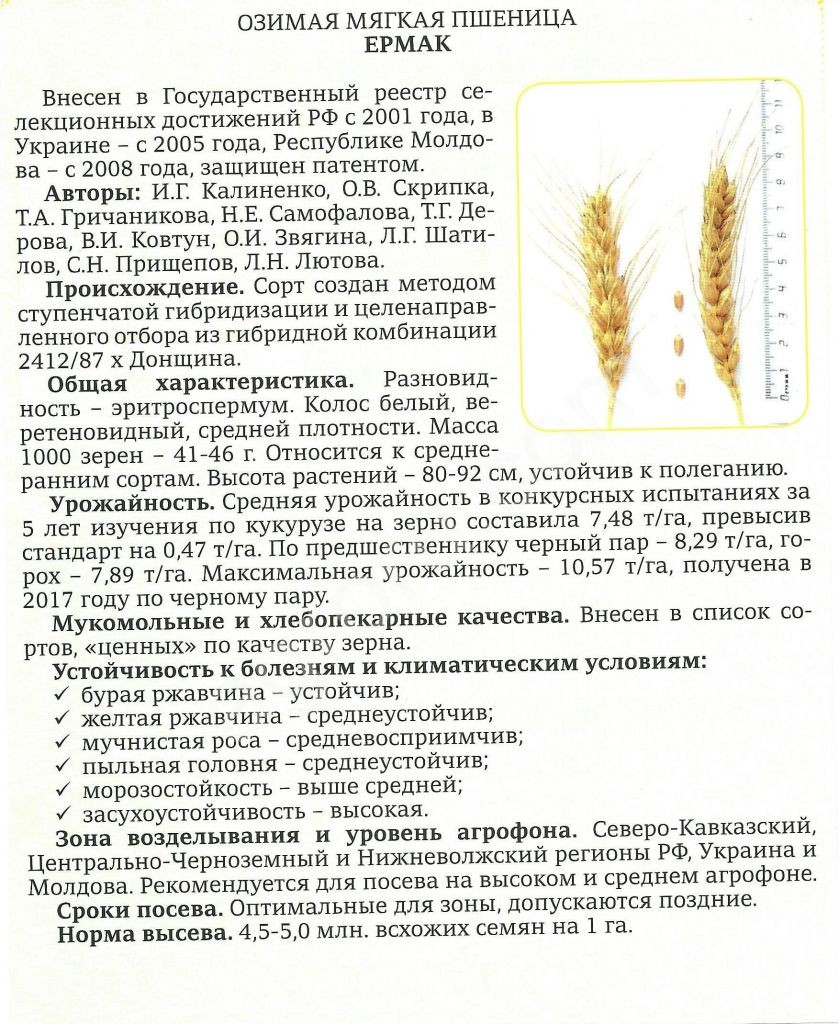 ОЗИМАЯ МЯГКАЯ ПШЕНИЦА
ЕРМАК

Внесен в Государственный реестр селекционных достижений РФ с 2001 года, в Украине – с 2005 года, Республике Молдова – с 2008 года, защищен патентом.

Авторы: И.Г. Калиненко, О.В. Скрипка, Т.А. Гричаникова, Н.Е. Самофалова, Т.Г. Дерова, В.И. Ковтун, О.И. Звягина, Л.Г. Шатилов, С.Н. Прищепов, Л.Н. Лютова.

Происхождение. Сорт создан методом ступенчатой гибридизации и целенаправленного отбора из гибридной комбинации 2412/87 х Донщина.

Общая характеристика. Разновидность – эритроспермум. Колос белый, веретеновидный, средней плотности. Масса 1000 зерен – 41-46 г. Относится к среднеранним сортам. Высота растений – 80-92 см, устойчив к полеганию.

Урожайность. Средняя урожайность в конкурсных испытаниях за 5 лет изучения по кукурузе на зерно составила 7,48 т/га, превысив стандарт на 0,47 т/га. По предшественнику черный пар – 8,29 т/га, горох – 7,89 т/га. Максимальная урожайность – 10,57 т/га, получена в 2017 году по черному пару.

Мукомольные и хлебопекарные качества. Внесен в список сортов, «ценных» по качеству зерна.

Устойчивость к болезням и климатическим условиям:
✓ бурая ржавчина – устойчив;
✓ желтая ржавчина – среднеустойчив;
✓ мучнистая роса – средневосприимчив;
✓ пыльная головня – среднеустойчив;
✓ морозостойкость – выше средней;
✓ засухоустойчивость – высокая.

Зона возделывания и уровень агрофона. Северо-Кавказский, Центрально-Черноземный и Нижневолжский регионы РФ, Украина и Молдова. Рекомендуется для посева на высоком и среднем агрофоне.

Сроки посева. Оптимальные для зоны, допускаются поздние.

Норма высева. 4,5-5,0 млн. всхожих семян на 1 га.